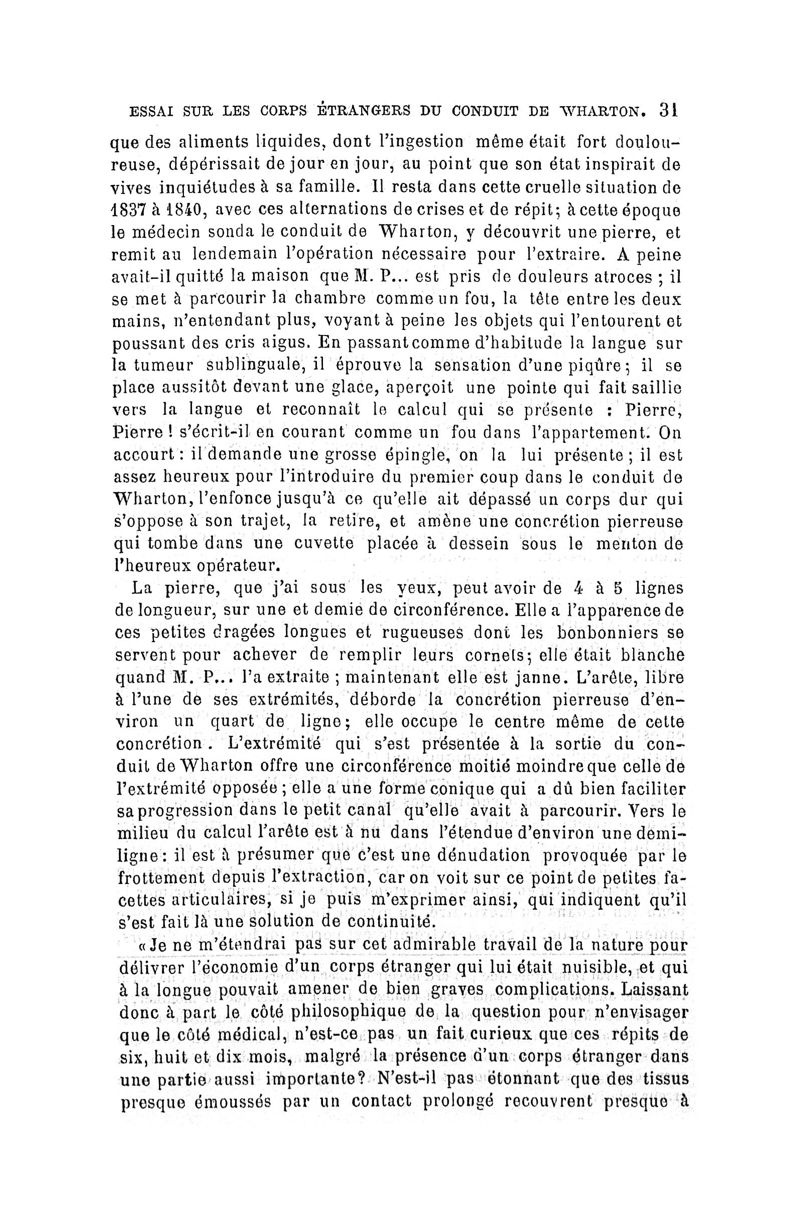 ESSAI SUR LES CORPS ÉTRANGERS DU CONDUIT DE WHARTON. 31

que des aliments liquides, dont l'ingestion même était fort douloureuse, dépérissait de jour en jour, au point que son état inspirait de vives inquiétudes à sa famille. Il resta dans cette cruelle situation de 1837 à 1840, avec ces alternations de crises et de répit; à cette époque le médecin sonda le conduit de Wharton, y découvrit une pierre, et remit au lendemain l'opération nécessaire pour l'extraire. A peine avait-il quitté la maison que M. P... est pris de douleurs atroces ; il se met à parcourir la chambre comme un fou, la tête entre les deux mains, n'entendant plus, voyant à peine les objets qui l'entourent et poussant des cris aigus. En passant comme d'habitude la langue sur la tumeur sublinguale, il éprouve la sensation d'une piqûre; il se place aussitôt devant une glace, aperçoit une pointe qui fait saillie vers la langue et reconnaît le calcul qui se présente : Pierre, Pierre ! s'écrit-il en courant comme un fou dans l'appartement. On accourt : il demande une grosse épingle, on la lui présente ; il est assez heureux pour l'introduire du premier coup dans le conduit de Wharton, l'enfonce jusqu'à ce qu'elle ait dépassé un corps dur qui s'oppose à son trajet, la retire, et amène une concrétion pierreuse qui tombe dans une cuvette placée à dessein sous le menton de l'heureux opérateur.

La pierre, que j'ai sous les yeux, peut avoir de 4 à 5 lignes de longueur, sur une et demie de circonférence. Elle a l'apparence de ces petites dragées longues et rugueuses dont les bonbonniers se servent pour achever de remplir leurs cornets; elle était blanche quand M. P... l'a extraite ; maintenant elle est janne. L'arête, libre à l'une de ses extrémités, déborde la concrétion pierreuse d'environ un quart de ligne; elle occupe le centre même de cette concrétion. L'extrémité qui s'est présentée à la sortie du conduit de Wharton offre une circonférence moitié moindre que celle de l'extrémité opposée ; elle a une forme conique qui a dû bien faciliter sa progression dans le petit canal qu'elle avait à parcourir. Vers le milieu du calcul l'arête est à nu dans l'étendue d'environ une demi-ligne : il est à présumer que c'est une dénudation provoquée par le frottement depuis l'extraction, car on voit sur ce point de petites facettes articulaires, si je puis m'exprimer ainsi, qui indiquent qu'il s'est fait là une solution de continuité.

« Je ne m'étendrai pas sur cet admirable travail de la nature pour délivrer l'économie d'un corps étranger qui lui était nuisible, et qui à la longue pouvait amener de bien graves complications. Laissant donc à part le côté philosophique de la question pour n'envisager que le côté médical, n'est-ce pas un fait curieux que ces répits de six, huit et dix mois, malgré la présence d'un corps étranger dans une partie aussi importante? N'est-il pas étonnant que des tissus presque émoussés par un contact prolongé recouvrent presque à